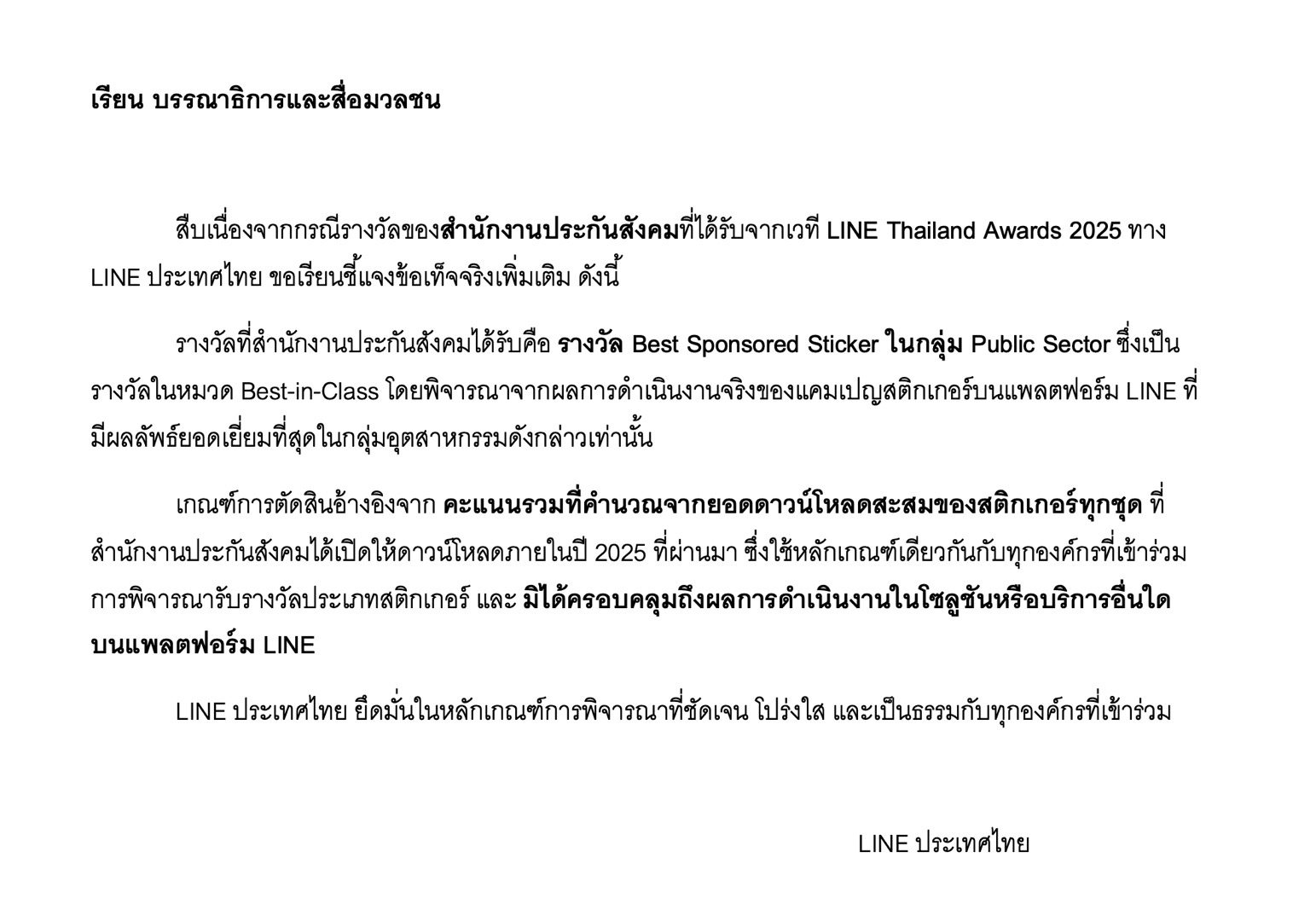 เรียน บรรณาธิการและสื่อมวลชน

สืบเนื่องจากกรณีรางวัลของสำนักงานประกันสังคมที่ได้รับจากเวที LINE Thailand Awards 2025 ทาง LINE ประเทศไทย ขอเรียนชี้แจงข้อเท็จจริงเพิ่มเติม ดังนี้

รางวัลที่สำนักงานประกันสังคมได้รับคือ รางวัล Best Sponsored Sticker ในกลุ่ม Public Sector ซึ่งเป็นรางวัลในหมวด Best-in-Class โดยพิจารณาจากผลการดำเนินงานจริงของแคมเปญสติกเกอร์บนแพลตฟอร์ม LINE ที่มีผลลัพธ์ยอดเยี่ยมที่สุดในกลุ่มอุตสาหกรรมดังกล่าวเท่านั้น

เกณฑ์การตัดสินอ้างอิงจาก คะแนนรวมที่คำนวณจากยอดดาวน์โหลดสะสมของสติกเกอร์ทุกชุด ที่สำนักงานประกันสังคมได้เปิดให้ดาวน์โหลดภายในปี 2025 ที่ผ่านมา ซึ่งใช้หลักเกณฑ์เดียวกันกับทุกองค์กรที่เข้าร่วมการพิจารณารับรางวัลประเภทสติกเกอร์ และ มิได้ครอบคลุมถึงผลการดำเนินงานในโซลูชันหรือบริการอื่นใดบนแพลตฟอร์ม LINE

LINE ประเทศไทย ยึดมั่นในหลักเกณฑ์การพิจารณาที่ชัดเจน โปร่งใส และเป็นธรรมกับทุกองค์กรที่เข้าร่วม

LINE ประเทศไทย